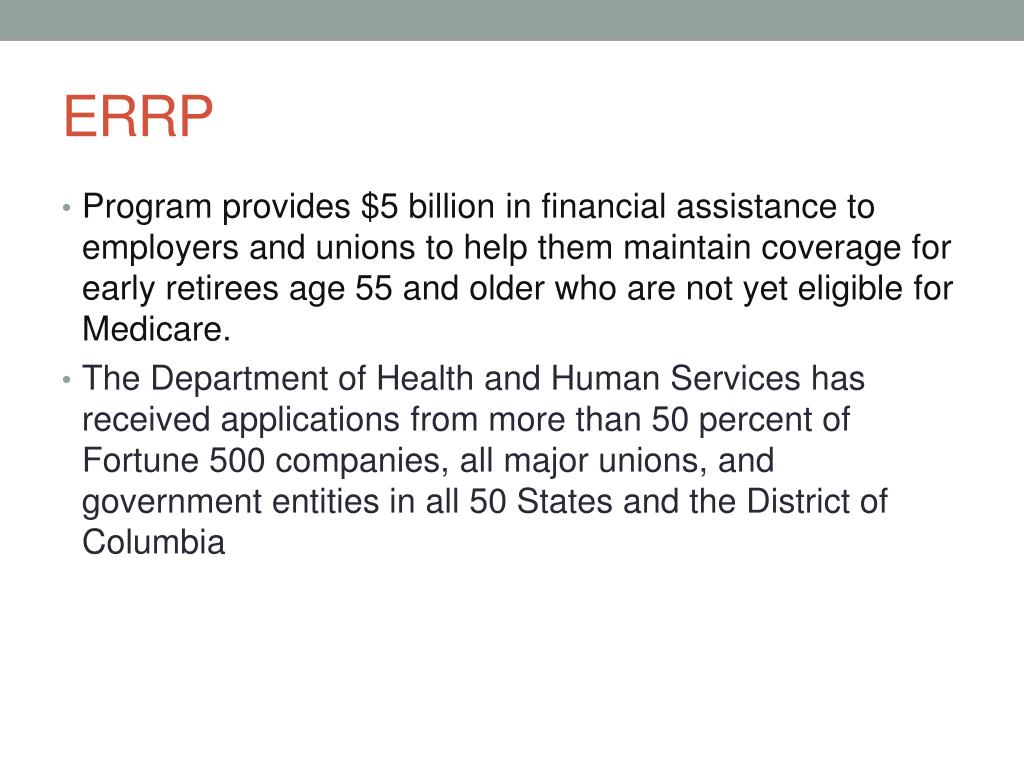 ERRP

• Program provides \$5 billion in financial assistance to employers and unions to help them maintain coverage for early retirees age 55 and older who are not yet eligible for Medicare.

• The Department of Health and Human Services has received applications from more than 50 percent of Fortune 500 companies, all major unions, and government entities in all 50 States and the District of Columbia